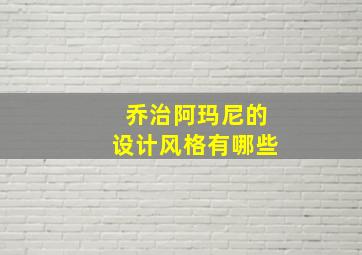 乔治阿玛尼的
设计风格有哪些